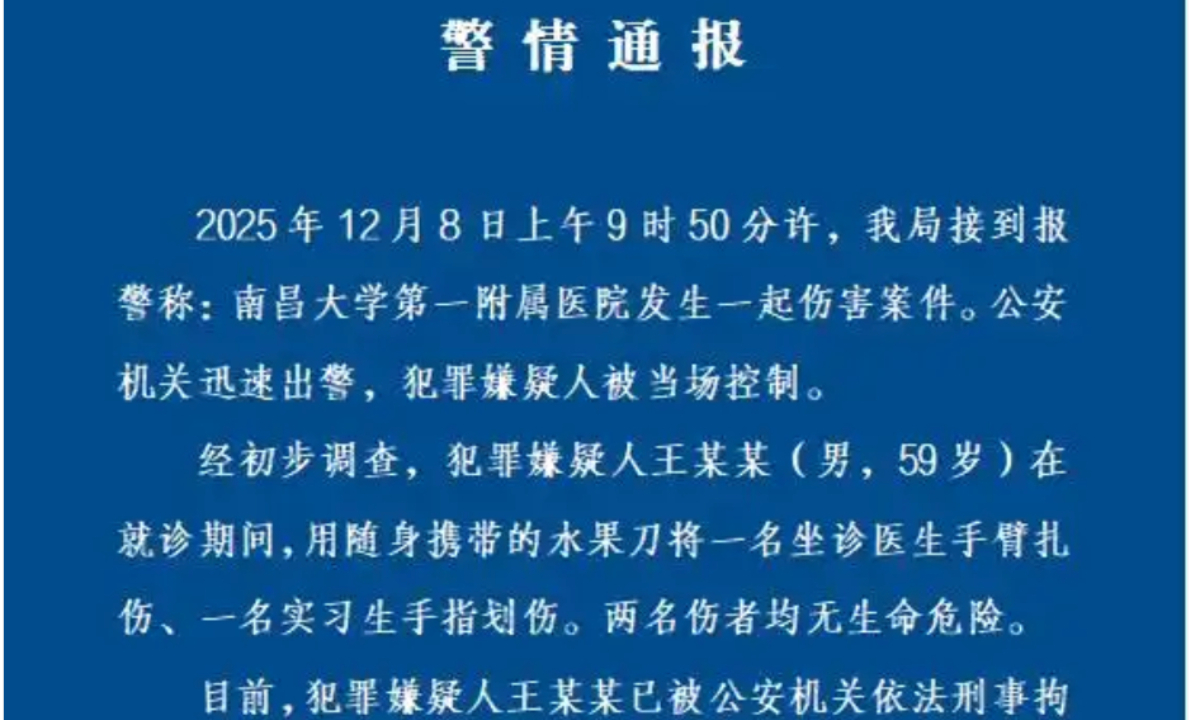 警情通报

2025年12月8日上午9时50分许，我局接到报警称：南昌大学第一附属医院发生一起伤害案件。公安机关迅速出警，犯罪嫌疑人被当场控制。

经初步调查，犯罪嫌疑人王某某（男，59岁）在就诊期间，用随身携带的水果刀将一名坐诊医生手臂扎伤、一名实习生手指划伤。两名伤者均无生命危险。

目前，犯罪嫌疑人王某某已被公安机关依法刑事拘